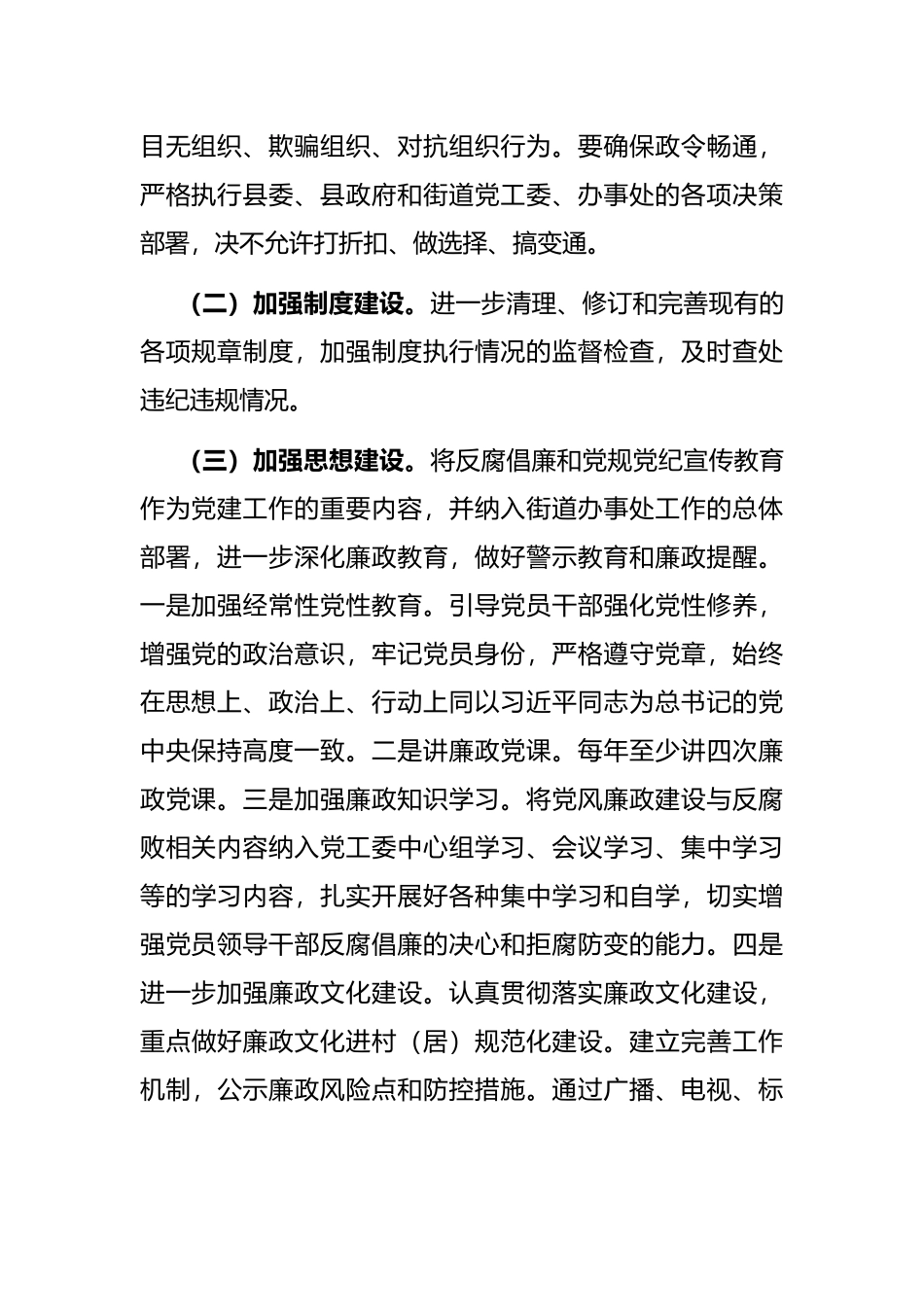 目无组织、欺骗组织、对抗组织行为。要确保政令畅通，严格执行县委、县政府和街道党工委、办事处的各项决策部署，决不允许打折扣、做选择、搞变通。

（二）加强制度建设。进一步清理、修订和完善现有的各项规章制度，加强制度执行情况的监督检查，及时查处违纪违规情况。

（三）加强思想建设。将反腐倡廉和党规党纪宣传教育作为党建工作的重要内容，并纳入街道办事处工作的总体部署，进一步深化廉政教育，做好警示教育和廉政提醒。一是加强经常性党性教育。引导党员干部强化党性修养，增强党的政治意识，牢记党员身份，严格遵守党章，始终在思想上、政治上、行动上同以习近平同志为总书记的党中央保持高度一致。二是讲廉政党课。每年至少讲四次廉政党课。三是加强廉政知识学习。将党风廉政建设与反腐败相关内容纳入党工委中心组学习、会议学习、集中学习等的学习内容，扎实开展好各种集中学习和自学，切实增强党员领导干部反腐倡廉的决心和拒腐防变的能力。四是进一步加强廉政文化建设。认真贯彻落实廉政文化建设，重点做好廉政文化进村（居）规范化建设。建立完善工作机制，公示廉政风险点和防控措施。通过广播、电视、标